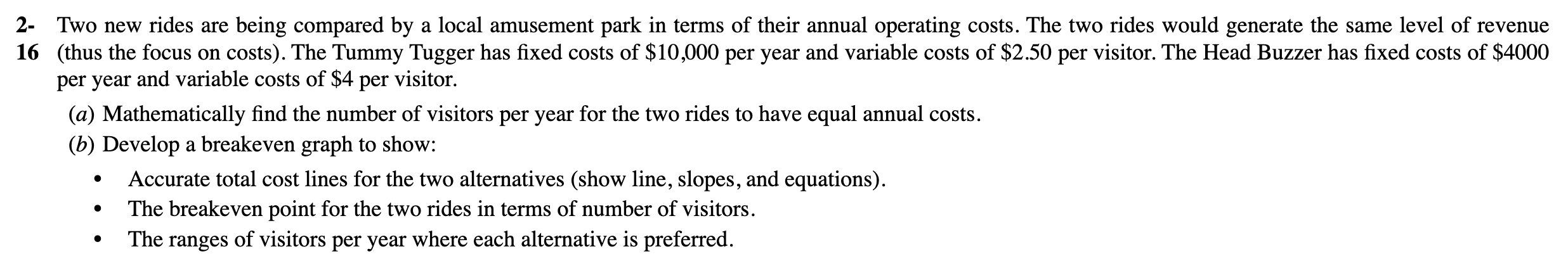 2-16 Two new rides are being compared by a local amusement park in terms of their annual operating costs. The two rides would generate the same level of revenue (thus the focus on costs). The Tummy Tugger has fixed costs of \$10,000 per year and variable costs of \$2.50 per visitor. The Head Buzzer has fixed costs of \$4000 per year and variable costs of \$4 per visitor.

(a) Mathematically find the number of visitors per year for the two rides to have equal annual costs.

(b) Develop a breakeven graph to show:

• Accurate total cost lines for the two alternatives (show line, slopes, and equations).
• The breakeven point for the two rides in terms of number of visitors.
• The ranges of visitors per year where each alternative is preferred.